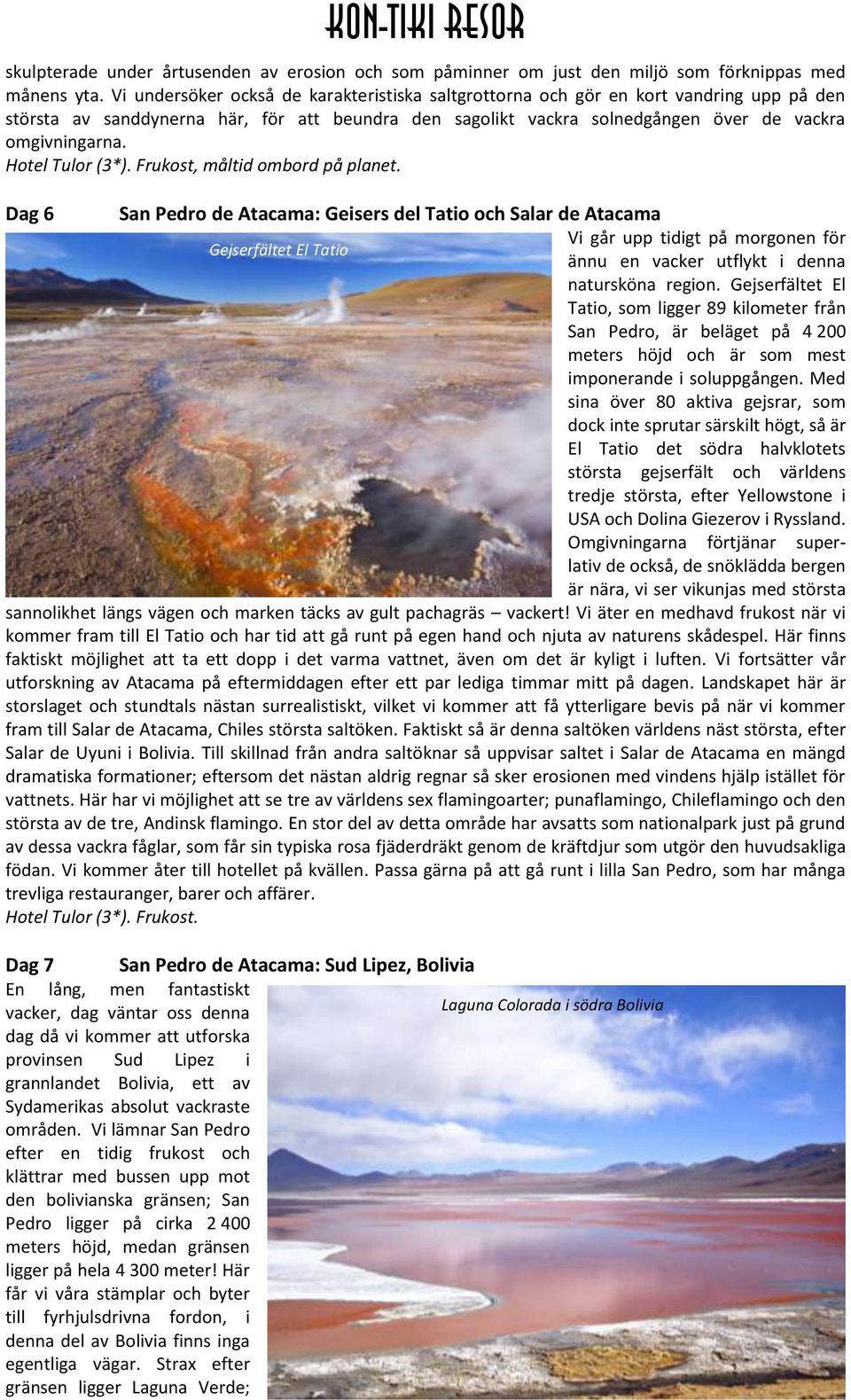 KON-TIKI RESOR

skulpterade under årtusenden av erosion och som påminner om just den miljö som förknippas med månens yta. Vi undersöker också de karakteristiska saltgrottorna och gör en kort vandring upp på den största av sanddynerna här, för att beundra den sagolikt vackra solnedgången över de vackra omgivningarna.
Hotel Tulor (3*). Frukost, måltid ombord på planet.

Dag 6 San Pedro de Atacama: Geisers del Tatio och Salar de Atacama

Gejserfältet El Tatio

Vi går upp tidigt på morgonen för ännu en vacker utflykt i denna natursköna region. Gejserfältet El Tatio, som ligger 89 kilometer från San Pedro, är beläget på 4 200 meters höjd och är som mest imponerande i soluppgången. Med sina över 80 aktiva gejsrar, som dock inte sprutar särskilt högt, så är El Tatio det södra halvklotets största gejserfält och världens tredje största, efter Yellowstone i USA och Dolina Giezerov i Ryssland. Omgivningarna förtjänar superlativ de också, de snöklädda bergen är nära, vi ser vikunjas med största sannolikhet längs vägen och marken täcks av gult pachagräs – vackert! Vi äter en medhavd frukost när vi kommer fram till El Tatio och har tid att gå runt på egen hand och njuta av naturens skådespel. Här finns faktiskt möjlighet att ta ett dopp i det varma vattnet, även om det är kyligt i luften. Vi fortsätter vår utforskning av Atacama på eftermiddagen efter ett par lediga timmar mitt på dagen. Landskapet här är storslaget och stundtals nästan surrealistiskt, vilket vi kommer att få ytterligare bevis på när vi kommer fram till Salar de Atacama, Chiles största saltöken. Faktiskt så är denna saltöken världens näst största, efter Salar de Uyuni i Bolivia. Till skillnad från andra saltöknar så uppvisar saltet i Salar de Atacama en mängd dramatiska formationer; eftersom det nästan aldrig regnar så sker erosionen med vindens hjälp istället för vattnets. Här har vi möjlighet att se tre av världens sex flamingoarter; punaflamingo, Chileflamingo och den största av de tre, Andinsk flamingo. En stor del av detta område har avsatts som nationalpark just på grund av dessa vackra fåglar, som får sin typiska rosa fjäderdräkt genom de kräftdjur som utgör den huvudsakliga födan. Vi kommer åter till hotellet på kvällen. Passa gärna på att gå runt i lilla San Pedro, som har många trevliga restauranger, barer och affärer.
Hotel Tulor (3*). Frukost.

Dag 7 San Pedro de Atacama: Sud Lipez, Bolivia

En lång, men fantastiskt vacker, dag väntar oss denna dag då vi kommer att utforska provinsen Sud Lipez i grannlandet Bolivia, ett av Sydamerikas absolut vackraste områden. Vi lämnar San Pedro efter en tidig frukost och klättrar med bussen upp mot den bolivianska gränsen; San Pedro ligger på cirka 2 400 meters höjd, medan gränsen ligger på hela 4 300 meter! Här får vi våra stämplar och byter till fyrhjulsdrivna fordon, i denna del av Bolivia finns inga egentliga vägar. Strax efter gränsen ligger Laguna Verde;

Laguna Colorada i södra Bolivia